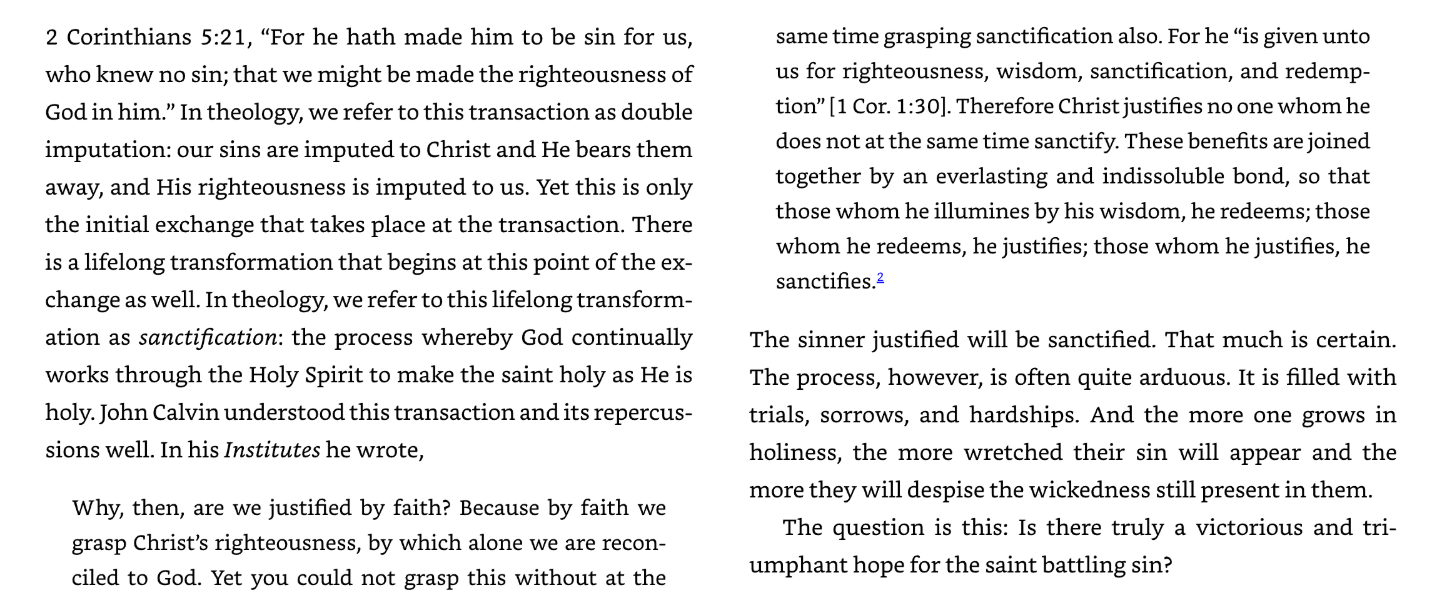 2 Corinthians 5:21, "For he hath made him to be sin for us, who knew no sin; that we might be made the righteousness of God in him." In theology, we refer to this transaction as double imputation: our sins are imputed to Christ and He bears them away, and His righteousness is imputed to us. Yet this is only the initial exchange that takes place at the transaction. There is a lifelong transformation that begins at this point of the exchange as well. In theology, we refer to this lifelong transformation as sanctification: the process whereby God continually works through the Holy Spirit to make the saint holy as He is holy. John Calvin understood this transaction and its repercussions well. In his Institutes he wrote,

Why, then, are we justified by faith? Because by faith we grasp Christ's righteousness, by which alone we are reconciled to God. Yet you could not grasp this without at the same time grasping sanctification also. For he "is given unto us for righteousness, wisdom, sanctification, and redemption" [1 Cor. 1:30]. Therefore Christ justifies no one whom he does not at the same time sanctify. These benefits are joined together by an everlasting and indissoluble bond, so that those whom he illumines by his wisdom, he redeems; those whom he redeems, he justifies; those whom he justifies, he sanctifies.$^{2}$

The sinner justified will be sanctified. That much is certain. The process, however, is often quite arduous. It is filled with trials, sorrows, and hardships. And the more one grows in holiness, the more wretched their sin will appear and the more they will despise the wickedness still present in them.

The question is this: Is there truly a victorious and triumphant hope for the saint battling sin?